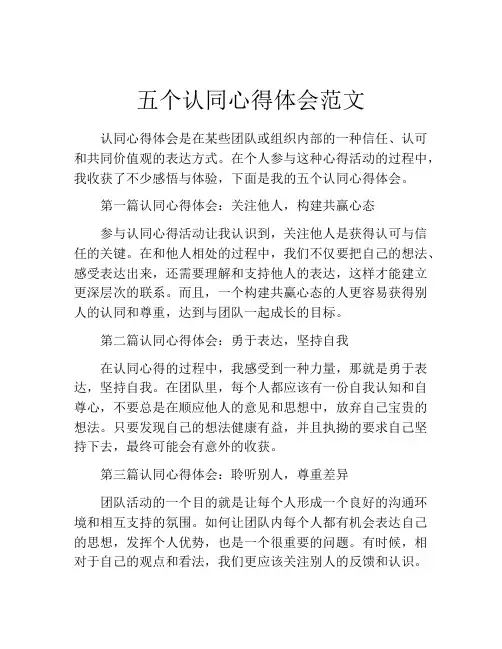 五个认同心得体会范文

认同心得体会是在某些团队或组织内部的一种信任、认可和共同价值观的表达方式。在个人参与这种心得活动的过程中，我收获了不少感悟与体验，下面是我的五个认同心得体会。

第一篇认同心得体会：关注他人，构建共赢心态

参与认同心得活动让我认识到，关注他人是获得认可与信任的关键。在和他人相处的过程中，我们不仅要把自己的想法、感受表达出来，还需要理解和支持他人的表达，这样才能建立更深层次的联系。而且，一个构建共赢心态的人更容易获得别人的认同和尊重，达到与团队一起成长的目标。

第二篇认同心得体会：勇于表达，坚持自我

在认同心得的过程中，我感受到一种力量，那就是勇于表达，坚持自我。在团队里，每个人都应该有一份自我认知和自尊心，不要总是在顺应他人的意见和思想中，放弃自己宝贵的想法。只要发现自己的想法健康有益，并且执拗的要求自己坚持下去，最终可能会有意外的收获。

第三篇认同心得体会：聆听别人，尊重差异

团队活动的一个目的就是让每个人形成一个良好的沟通环境和相互支持的氛围。如何让团队内每个人都有机会表达自己的思想，发挥个人优势，也是一个很重要的问题。有时候，相对于自己的观点和看法，我们更应该关注别人的反馈和认识。